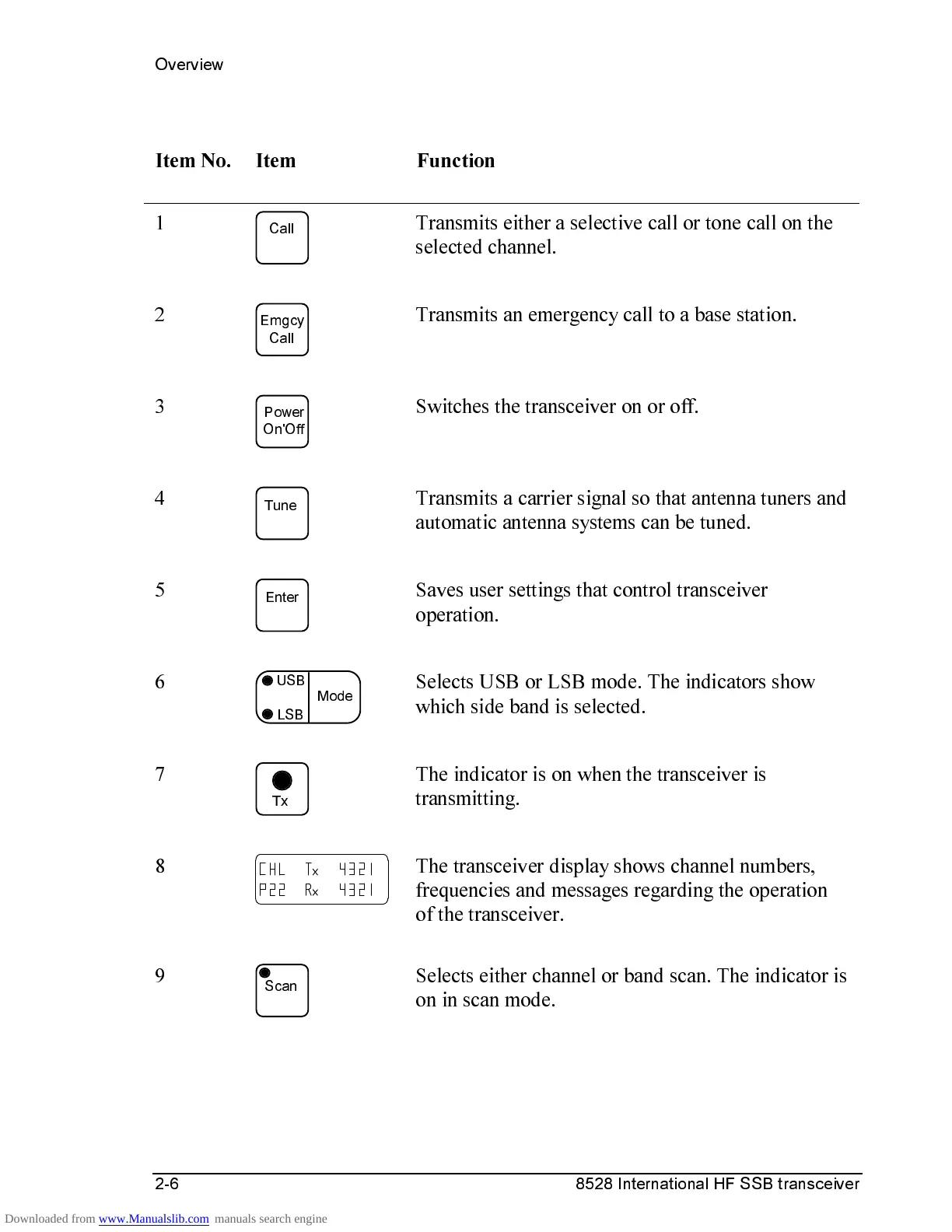 Overview

| Item No. | Item | Function |
|---|---|---|
| 1 | Call | Transmits either a selective call or tone call on the selected channel. |
| 2 | Emgcy Call | Transmits an emergency call to a base station. |
| 3 | Power On'Off | Switches the transceiver on or off. |
| 4 | Tune | Transmits a carrier signal so that antenna tuners and automatic antenna systems can be tuned. |
| 5 | Enter | Saves user settings that control transceiver operation. |
| 6 | USB LSB Mode | Selects USB or LSB mode. The indicators show which side band is selected. |
| 7 | Tx | The indicator is on when the transceiver is transmitting. |
| 8 | CHL Tx 4321 P22 Rx 4321 | The transceiver display shows channel numbers, frequencies and messages regarding the operation of the transceiver. |
| 9 | Scan | Selects either channel or band scan. The indicator is on in scan mode. |

2-6

8528 International HF SSB transceiver

Downloaded from www.Manualslib.com manuals search engine